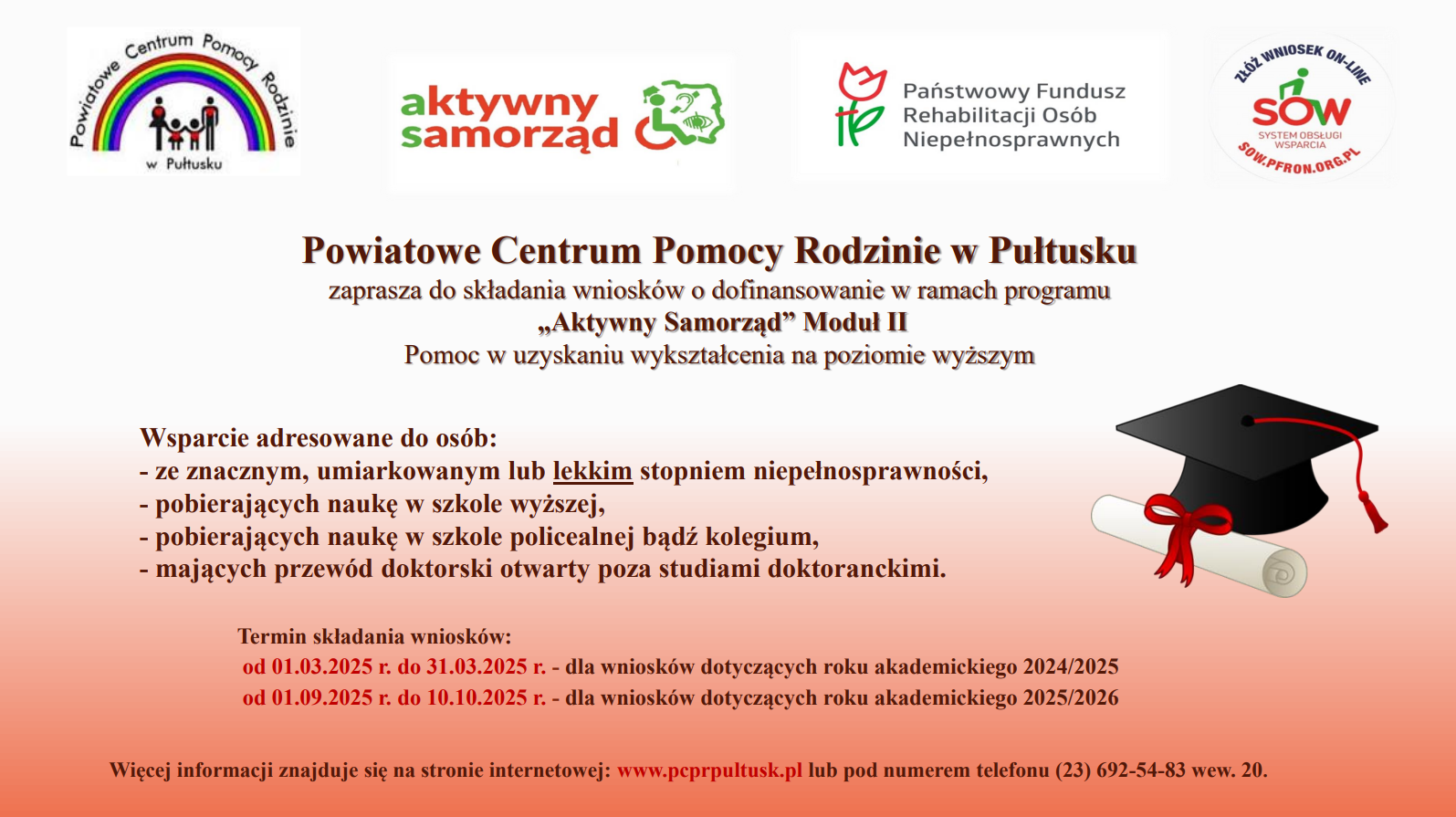 Powiatowe Centrum Pomocy Rodzinie w Pułtusku

aktywny samorząd

Państwowy Fundusz Rehabilitacji Osób Niepełnosprawnych

ZŁÓŻ WNIOSEK ON-LINE SOW SYSTEM OBSŁUGI WSPARCIA SOW.PFRON.ORG.PL

Powiatowe Centrum Pomocy Rodzinie w Pułtusku
zaprasza do składania wniosków o dofinansowanie w ramach programu
„Aktywny Samorząd” Moduł II
Pomoc w uzyskaniu wykształcenia na poziomie wyższym

Wsparcie adresowane do osób:
- ze znacznym, umiarkowanym lub lekkim stopniem niepełnosprawności,
- pobierających naukę w szkole wyższej,
- pobierających naukę w szkole policealnej bądź kolegium,
- mających przewód doktorski otwarty poza studiami doktoranckimi.

Termin składania wniosków:
od 01.03.2025 r. do 31.03.2025 r. - dla wniosków dotyczących roku akademickiego 2024/2025
od 01.09.2025 r. do 10.10.2025 r. - dla wniosków dotyczących roku akademickiego 2025/2026

Więcej informacji znajduje się na stronie internetowej: www.pcprpultusk.pl lub pod numerem telefonu (23) 692-54-83 wew. 20.